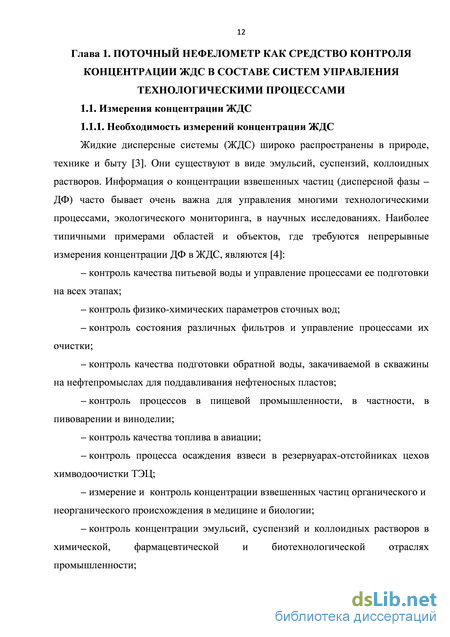 12

Глава 1. ПОТОЧНЫЙ НЕФЕЛОМЕТР КАК СРЕДСТВО КОНТРОЛЯ КОНЦЕНТРАЦИИ ЖДС В СОСТАВЕ СИСТЕМ УПРАВЛЕНИЯ ТЕХНОЛОГИЧЕСКИМИ ПРОЦЕССАМИ

1.1. Измерения концентрации ЖДС

1.1.1. Необходимость измерений концентрации ЖДС

Жидкие дисперсные системы (ЖДС) широко распространены в природе, технике и быту [3]. Они существуют в виде эмульсий, суспензий, коллоидных растворов. Информация о концентрации взвешенных частиц (дисперсной фазы – ДФ) часто бывает очень важна для управления многими технологическими процессами, экологического мониторинга, в научных исследованиях. Наиболее типичными примерами областей и объектов, где требуются непрерывные измерения концентрации ДФ в ЖДС, являются [4]:

– контроль качества питьевой воды и управление процессами ее подготовки на всех этапах;

– контроль физико-химических параметров сточных вод;

– контроль состояния различных фильтров и управление процессами их очистки;

– контроль качества подготовки обратной воды, закачиваемой в скважины на нефтепромыслах для поддавливания нефтеносных пластов;

– контроль процессов в пищевой промышленности, в частности, в пивоварении и виноделии;

– контроль качества топлива в авиации;

– контроль процесса осаждения взвеси в резервуарах-отстойниках цехов химводоочистки ТЭЦ;

– измерение и контроль концентрации взвешенных частиц органического и неорганического происхождения в медицине и биологии;

– контроль концентрации эмульсий, суспензий и коллоидных растворов в химической, фармацевтической и биотехнологической отраслях промышленности;

dsLib.net
библиотека диссертаций